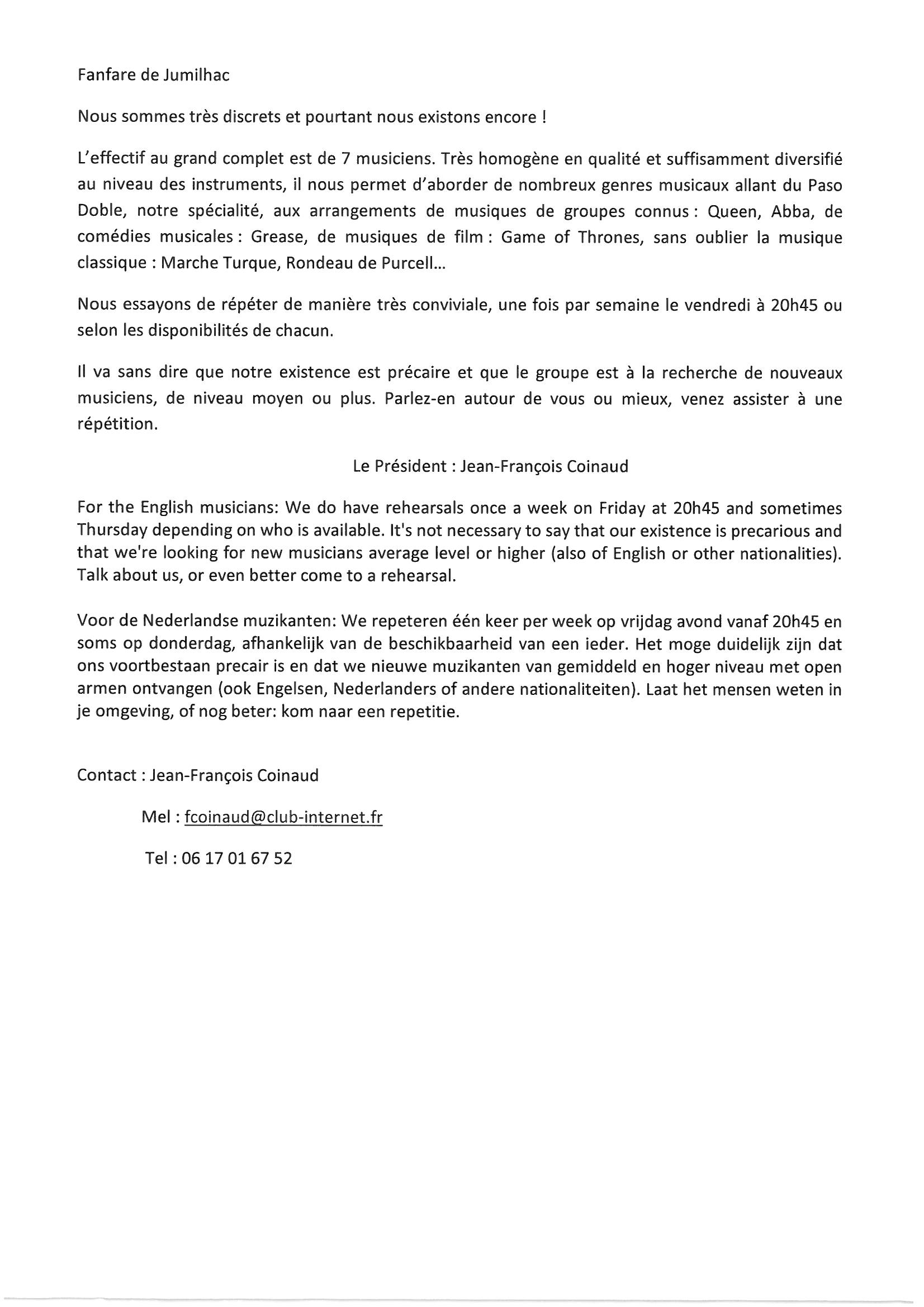 Fanfare de Jumilhac

Nous sommes très discrets et pourtant nous existons encore !

L'effectif au grand complet est de 7 musiciens. Très homogène en qualité et suffisamment diversifié au niveau des instruments, il nous permet d'aborder de nombreux genres musicaux allant du Paso Doble, notre spécialité, aux arrangements de musiques de groupes connus : Queen, Abba, de comédies musicales : Grease, de musiques de film : Game of Thrones, sans oublier la musique classique : Marche Turque, Rondeau de Purcell...

Nous essayons de répéter de manière très conviviale, une fois par semaine le vendredi à 20h45 ou selon les disponibilités de chacun.

Il va sans dire que notre existence est précaire et que le groupe est à la recherche de nouveaux musiciens, de niveau moyen ou plus. Parlez-en autour de vous ou mieux, venez assister à une répétition.

Le Président : Jean-François Coinaud

For the English musicians: We do have rehearsals once a week on Friday at 20h45 and sometimes Thursday depending on who is available. It's not necessary to say that our existence is precarious and that we're looking for new musicians average level or higher (also of English or other nationalities). Talk about us, or even better come to a rehearsal.

Voor de Nederlandse muzikanten: We repeteren één keer per week op vrijdag avond vanaf 20h45 en soms op donderdag, afhankelijk van de beschikbaarheid van een ieder. Het moge duidelijk zijn dat ons voortbestaan precair is en dat we nieuwe muzikanten van gemiddeld en hoger niveau met open armen ontvangen (ook Engelsen, Nederlanders of andere nationaliteiten). Laat het mensen weten in je omgeving, of nog beter: kom naar een repetitie.

Contact : Jean-François Coinaud

Mel : fcoinaud@club-internet.fr

Tel : 06 17 01 67 52